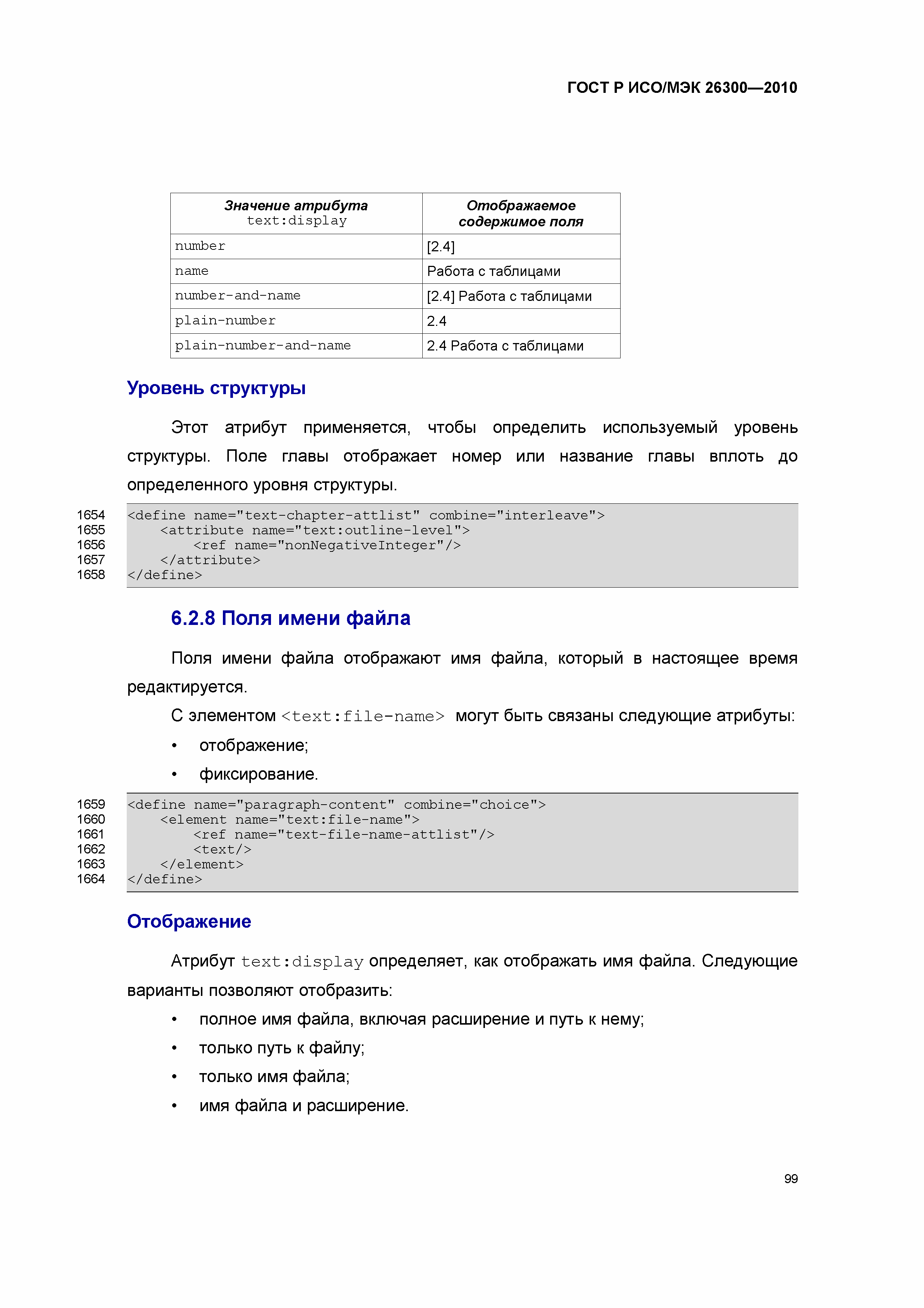 ГОСТ Р ИСО/МЭК 26300—2010

| Значение атрибута text:display | Отображаемое содержимое поля |
|---|---|
| number | [2.4] |
| name | Работа с таблицами |
| number-and-name | [2.4] Работа с таблицами |
| plain-number | 2.4 |
| plain-number-and-name | 2.4 Работа с таблицами |

Уровень структуры

Этот атрибут применяется, чтобы определить используемый уровень структуры. Поле главы отображает номер или название главы вплоть до определенного уровня структуры.

1654 <define name="text-chapter-attlist" combine="interleave">
1655 <attribute name="text:outline-level">
1656 <ref name="nonNegativeInteger"/>
1657 </attribute>
1658 </define>

6.2.8 Поля имени файла

Поля имени файла отображают имя файла, который в настоящее время редактируется.

С элементом <text:file-name> могут быть связаны следующие атрибуты:

• отображение;
• фиксирование.

1659 <define name="paragraph-content" combine="choice">
1660 <element name="text:file-name">
1661 <ref name="text-file-name-attlist"/>
1662 <text/>
1663 </element>
1664 </define>

Отображение

Атрибут text:display определяет, как отображать имя файла. Следующие варианты позволяют отобразить:

• полное имя файла, включая расширение и путь к нему;
• только путь к файлу;
• только имя файла;
• имя файла и расширение.

99